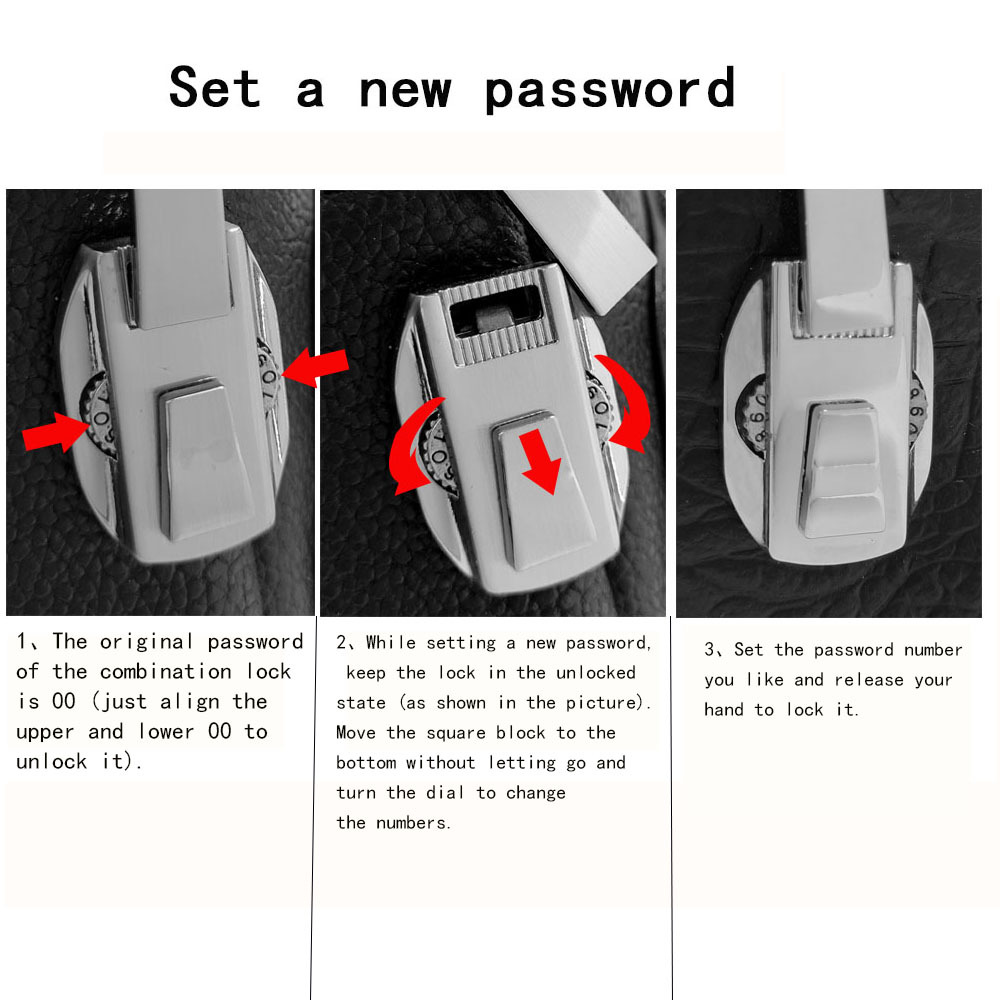 Set a new password

1、The original password of the combination lock is 00 (just align the upper and lower 00 to unlock it).

2、While setting a new password, keep the lock in the unlocked state (as shown in the picture). Move the square block to the bottom without letting go and turn the dial to change the numbers.

3、Set the password number you like and release your hand to lock it.